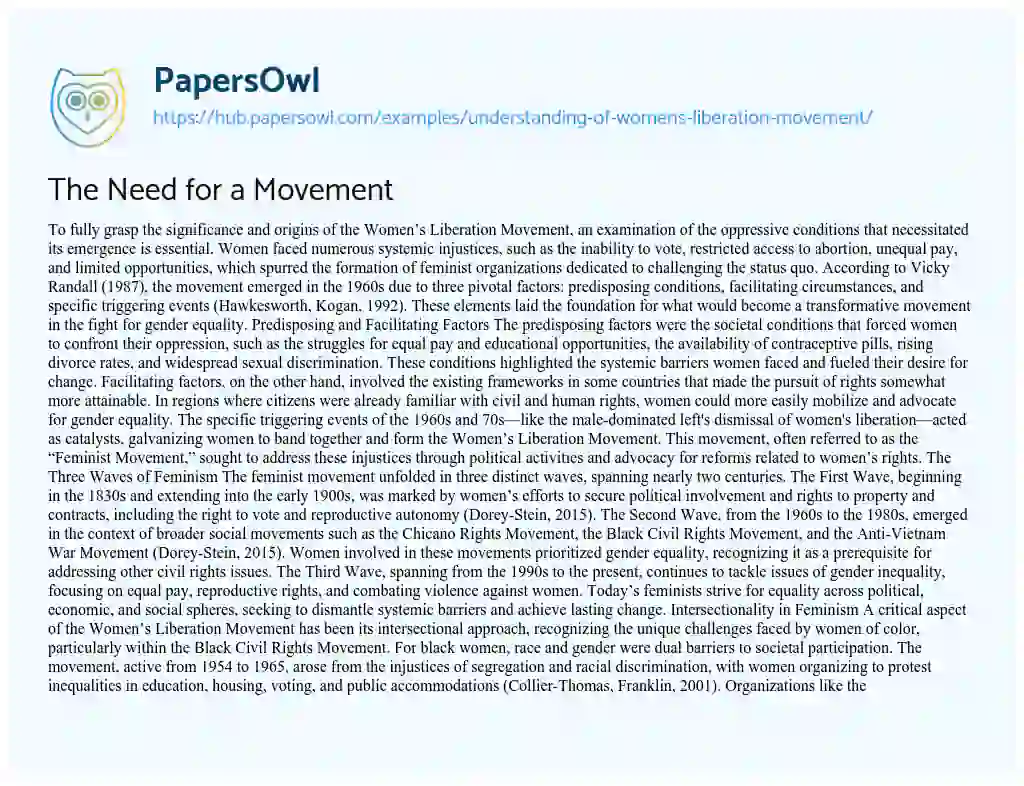 PapersOwl
https://hub.papersowl.com/examples/understanding-of-womens-liberation-movement/

The Need for a Movement

To fully grasp the significance and origins of the Women's Liberation Movement, an examination of the oppressive conditions that necessitated its emergence is essential. Women faced numerous systemic injustices, such as the inability to vote, restricted access to abortion, unequal pay, and limited opportunities, which spurred the formation of feminist organizations dedicated to challenging the status quo. According to Vicky Randall (1987), the movement emerged in the 1960s due to three pivotal factors: predisposing conditions, facilitating circumstances, and specific triggering events (Hawkesworth, Kogan, 1992). These elements laid the foundation for what would become a transformative movement in the fight for gender equality. Predisposing and Facilitating Factors The predisposing factors were the societal conditions that forced women to confront their oppression, such as the struggles for equal pay and educational opportunities, the availability of contraceptive pills, rising divorce rates, and widespread sexual discrimination. These conditions highlighted the systemic barriers women faced and fueled their desire for change. Facilitating factors, on the other hand, involved the existing frameworks in some countries that made the pursuit of rights somewhat more attainable. In regions where citizens were already familiar with civil and human rights, women could more easily mobilize and advocate for gender equality. The specific triggering events of the 1960s and 70s—like the male-dominated left's dismissal of women's liberation—acted as catalysts, galvanizing women to band together and form the Women's Liberation Movement. This movement, often referred to as the "Feminist Movement," sought to address these injustices through political activities and advocacy for reforms related to women's rights. The Three Waves of Feminism The feminist movement unfolded in three distinct waves, spanning nearly two centuries. The First Wave, beginning in the 1830s and extending into the early 1900s, was marked by women's efforts to secure political involvement and rights to property and contracts, including the right to vote and reproductive autonomy (Dorey-Stein, 2015). The Second Wave, from the 1960s to the 1980s, emerged in the context of broader social movements such as the Chicano Rights Movement, the Black Civil Rights Movement, and the Anti-Vietnam War Movement (Dorey-Stein, 2015). Women involved in these movements prioritized gender equality, recognizing it as a prerequisite for addressing other civil rights issues. The Third Wave, spanning from the 1990s to the present, continues to tackle issues of gender inequality, focusing on equal pay, reproductive rights, and combating violence against women. Today's feminists strive for equality across political, economic, and social spheres, seeking to dismantle systemic barriers and achieve lasting change. Intersectionality in Feminism A critical aspect of the Women's Liberation Movement has been its intersectional approach, recognizing the unique challenges faced by women of color, particularly within the Black Civil Rights Movement. For black women, race and gender were dual barriers to societal participation. The movement, active from 1954 to 1965, arose from the injustices of segregation and racial discrimination, with women organizing to protest inequalities in education, housing, voting, and public accommodations (Collier-Thomas, Franklin, 2001). Organizations like the